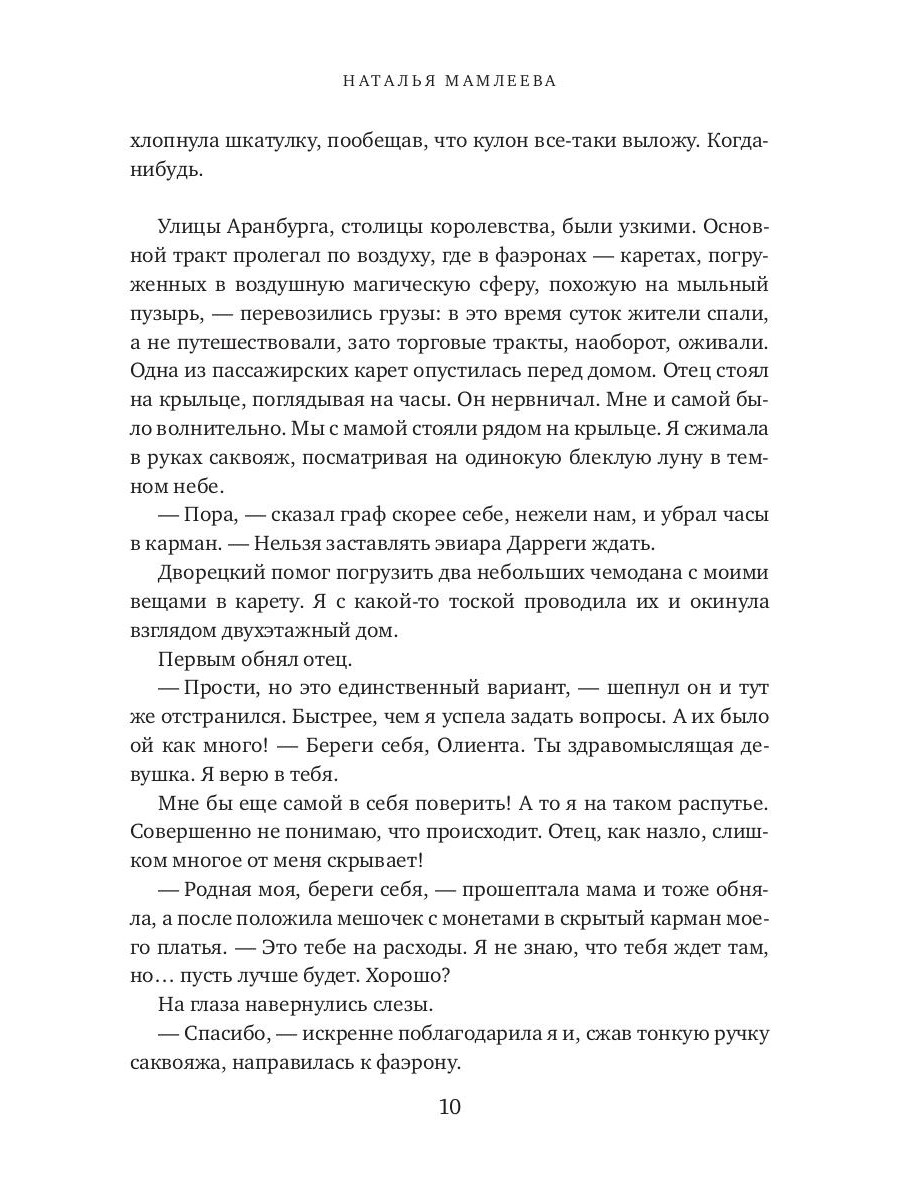 НАТАЛЬЯ МАМЛЕЕВА

хлопнула шкатулку, пообещав, что кулон все-таки выложу. Когда-нибудь.

Улицы Аранбурга, столицы королевства, были узкими. Основной тракт пролегал по воздуху, где в фаэронах — каретах, погруженных в воздушную магическую сферу, похожую на мыльный пузырь, — перевозились грузы: в это время суток жители спали, а не путешествовали, зато торговые тракты, наоборот, оживали. Одна из пассажирских карет опустилась перед домом. Отец стоял на крыльце, поглядывая на часы. Он нервничал. Мне и самой было волнительно. Мы с мамой стояли рядом на крыльце. Я сжимала в руках саквояж, посматривая на одинокую блеклую луну в темном небе.

— Пора, — сказал граф скорее себе, нежели нам, и убрал часы в карман. — Нельзя заставлять эвиара Дарреги ждать.

Дворецкий помог погрузить два небольших чемодана с моими вещами в карету. Я с какой-то тоской проводила их и окинула взглядом двухэтажный дом.

Первым обнял отец.

— Прости, но это единственный вариант, — шепнул он и тут же отстранился. Быстрее, чем я успела задать вопросы. А их было ой как много! — Береги себя, Олиента. Ты здравомыслящая девушка. Я верю в тебя.

Мне бы еще самой в себя поверить! А то я на таком распутье. Совершенно не понимаю, что происходит. Отец, как назло, слишком многое от меня скрывает!

— Родная моя, береги себя, — прошептала мама и тоже обняла, а после положила мешочек с монетами в скрытый карман моего платья. — Это тебе на расходы. Я не знаю, что тебя ждет там, но… пусть лучше будет. Хорошо?

На глаза навернулись слезы.

— Спасибо, — искренне поблагодарила я и, сжав тонкую ручку саквояжа, направилась к фаэрону.

10